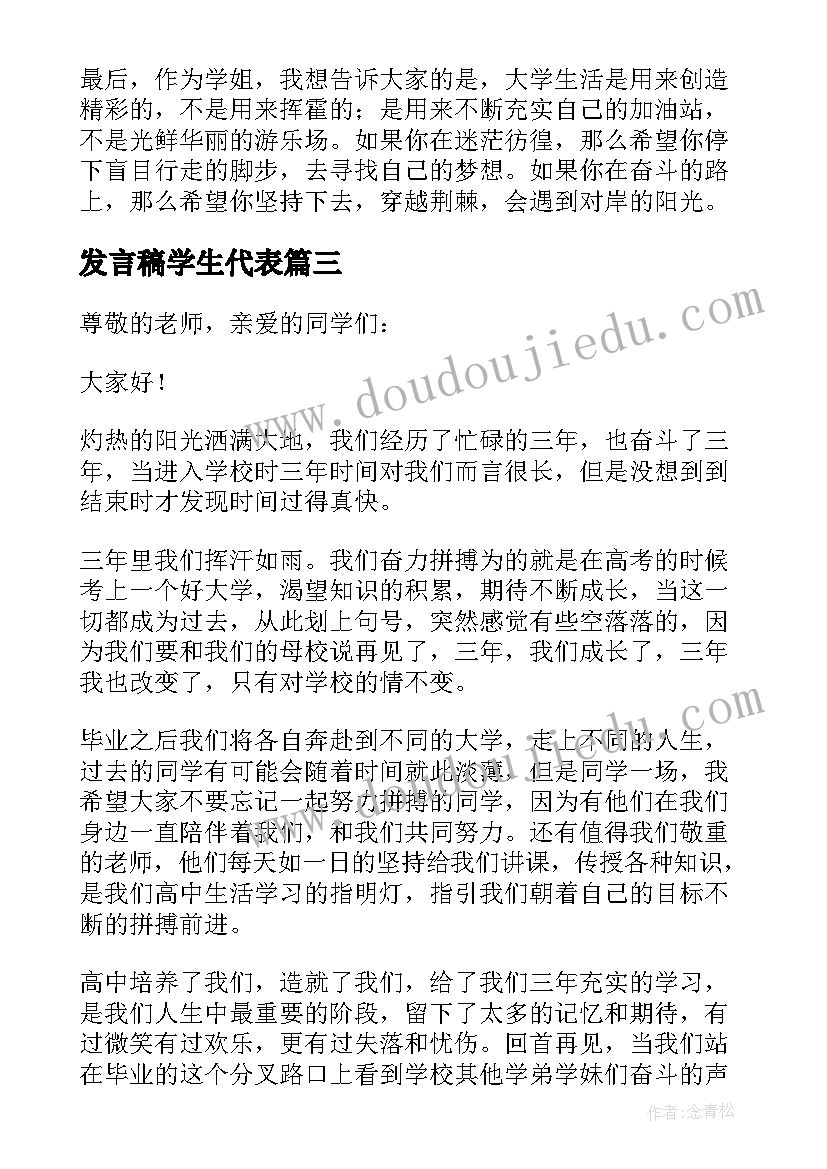 最后，作为学姐，我想告诉大家的是，大学生活是用来创造精彩的，不是用来挥霍的；是用来不断充实自己的加油站，不是光鲜华丽的游乐场。如果你在迷茫彷徨，那么希望你停下盲目行走的脚步，去寻找自己的梦想。如果你在奋斗的路上，那么希望你坚持下去，穿越荆棘，会遇到对岸的阳光。

发言稿学生代表篇三

尊敬的老师，亲爱的同学们：

大家好！

灼热的阳光洒满大地，我们经历了忙碌的三年，也奋斗了三年，当进入学校时三年时间对我们而言很长，但是没想到到结束时才发现时间过得真快。

三年里我们挥汗如雨。我们奋力拼搏为的就是在高考的时候考上一个好大学，渴望知识的积累，期待不断成长，当这一切都成为过去，从此划上句号，突然感觉有些空落落的，因为我们要和我们的母校说再见了，三年，我们成长了，三年我也改变了，只有对学校的情不变。

毕业之后我们将各自奔赴到不同的大学，走上不同的人生，过去的同学有可能会随着时间就此淡薄，但是同学一场，我希望大家不要忘记一起努力拼搏的同学，因为有他们在我们身边一直陪伴着我们，和我们共同努力。还有值得我们敬重的老师，他们每天如一日的坚持给我们讲课，传授各种知识，是我们高中生活学习的指明灯，指引我们朝着自己的目标不断的拼搏前进。

高中培养了我们，造就了我们，给了我们三年充实的学习，是我们人生中最重要的阶段，留下了太多的记忆和期待，有过微笑有过欢乐，更有过失落和忧伤。回首再见，当我们站在毕业的这个分叉路口上看到学校其他学弟学妹们奋斗的声

www.doudoujiedu.com

作者：念青松